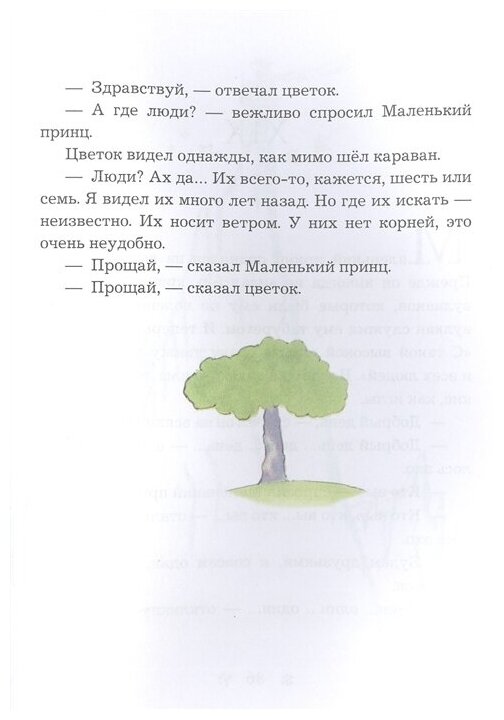 — Здравствуй, — отвечал цветок.

— А где люди? — вежливо спросил Маленький принц.

Цветок видел однажды, как мимо шёл караван.

— Люди? Ах да... Их всего-то, кажется, шесть или семь. Я видел их много лет назад. Но где их искать — неизвестно. Их носит ветром. У них нет корней, это очень неудобно.

— Прощай, — сказал Маленький принц.

— Прощай, — сказал цветок.